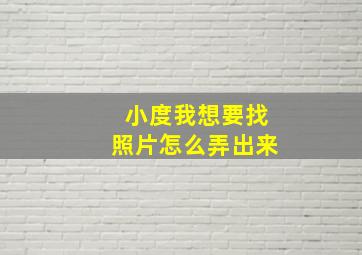 小度我想要找
照片怎么弄出来